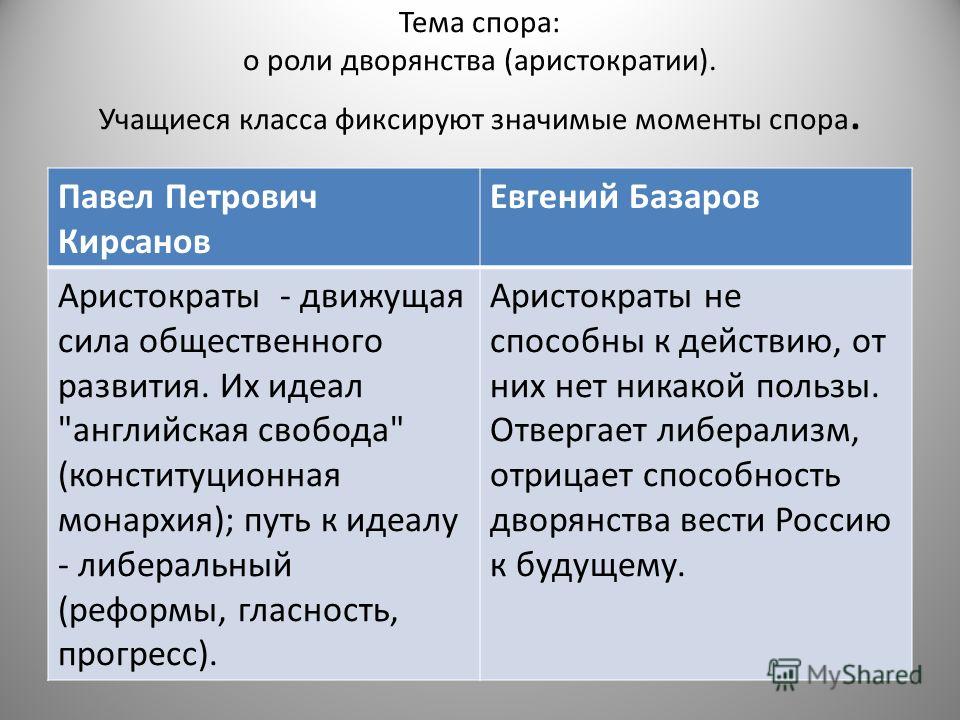 Тема спора:
о роли дворянства (аристократии).

Учащиеся класса фиксируют значимые моменты спора.

| Павел Петрович Кирсанов | Евгений Базаров |
|---|---|
| Аристократы - движущая сила общественного развития. Их идеал "английская свобода" (конституционная монархия); путь к идеалу - либеральный (реформы, гласность, прогресс). | Аристократы не способны к действию, от них нет никакой пользы. Отвергает либерализм, отрицает способность дворянства вести Россию к будущему. |

MyShared